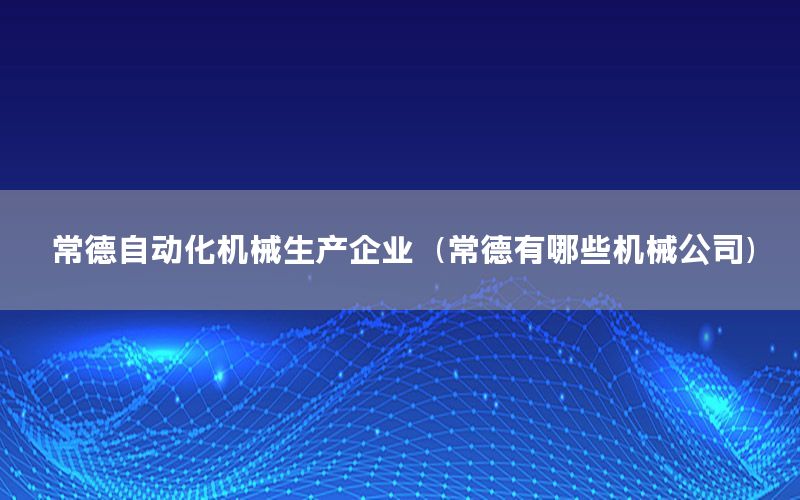 常德自动化机械生产企业（常德有哪些机械公司）